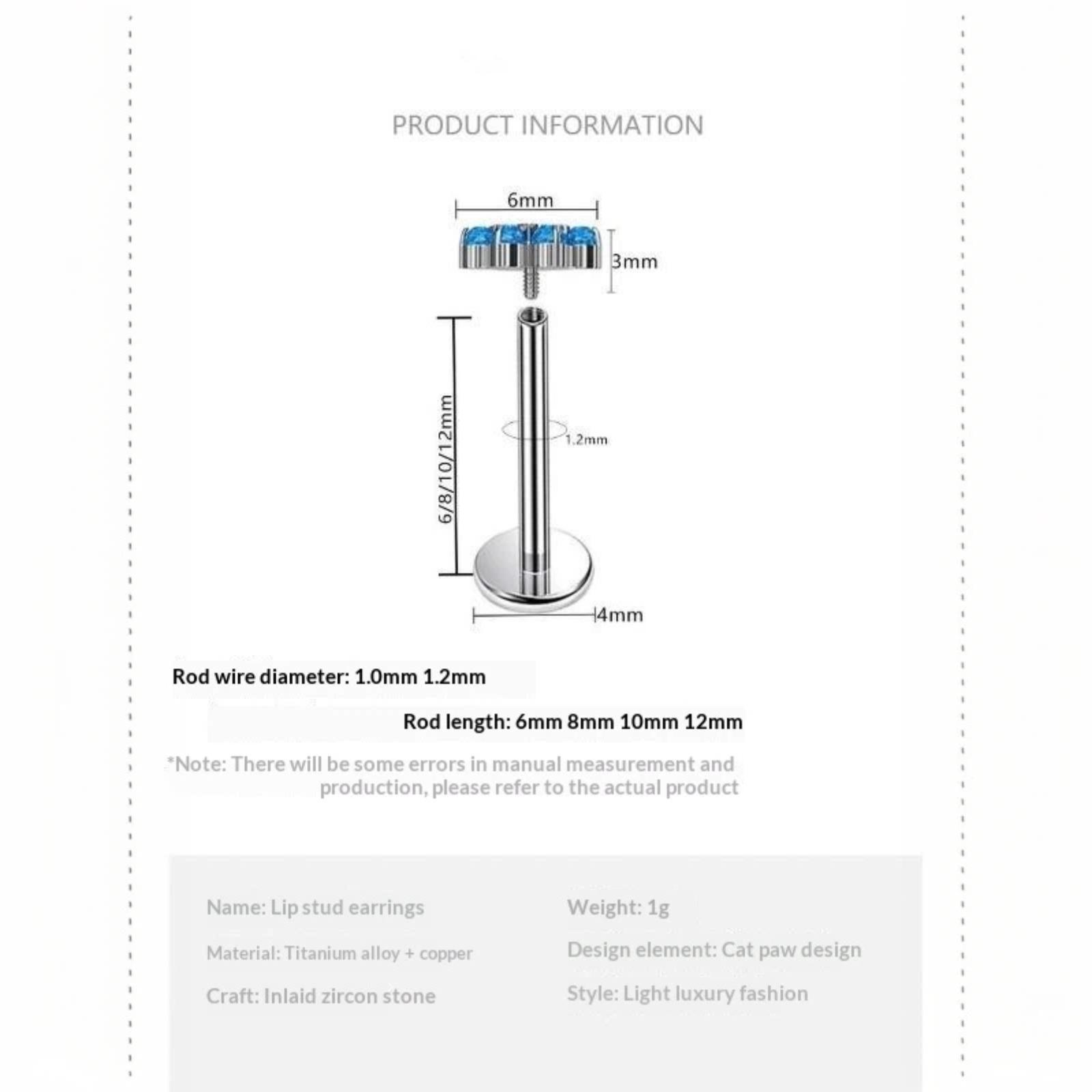 PRODUCT INFORMATION

6mm

3mm

6/8/10/12mm

1.2mm

4mm

Rod wire diameter: 1.0mm 1.2mm

Rod length: 6mm 8mm 10mm 12mm

*Note: There will be some errors in manual measurement and production, please refer to the actual product

Name: Lip stud earrings

Material: Titanium alloy + copper

Craft: Inlaid zircon stone

Weight: 1g

Design element: Cat paw design

Style: Light luxury fashion